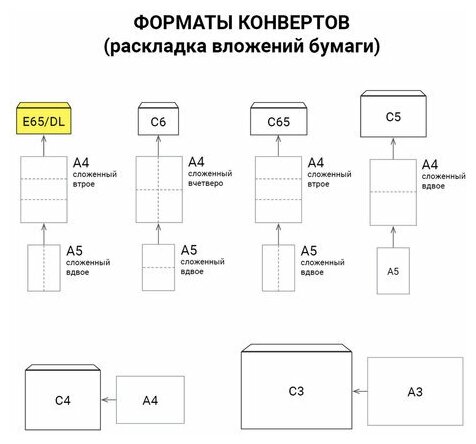 ФОРМАТЫ КОНВЕРТОВ
(раскладка вложений бумаги)

E65/DL

A4
сложенный
втрое

A5
сложенный
вдвое

C6

A4
сложенный
вчетверо

A5
сложенный
вдвое

C65

A4
сложенный
втрое

A5
сложенный
вдвое

C5

A4
сложенный
вдвое

A5

C4

A4

C3

A3